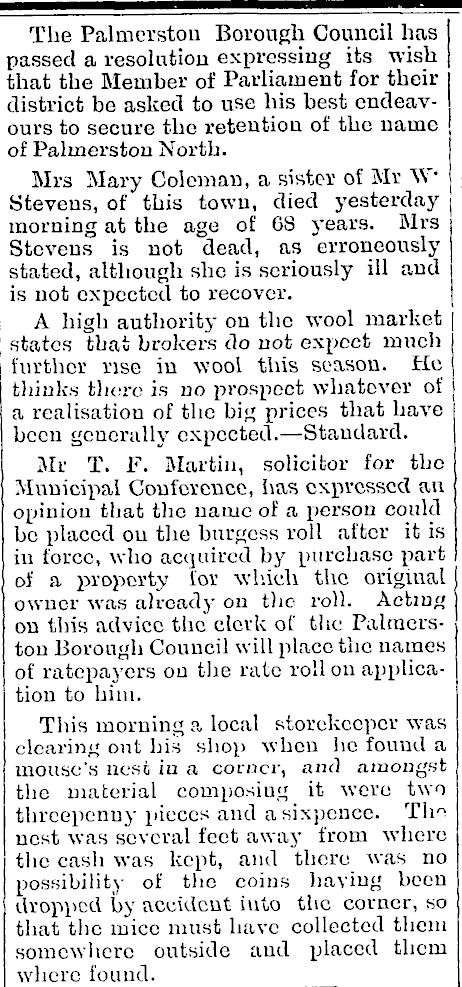 The Palmerston Borough Council has passed a resolution expressing its wish that the Member of Parliament for their district be asked to use his best endeavours to secure the retention of the name of Palmerston North.

Mrs Mary Coleman, a sister of Mr W. Stevens, of this town, died yesterday morning at the age of 68 years. Mrs Stevens is not dead, as erroneously stated, although she is seriously ill and is not expected to recover.

A high authority on the wool market states that brokers do not expect much further rise in wool this season. He thinks there is no prospect whatever of a realisation of the big prices that have been generally expected.—Standard.

Mr T. F. Martin, solicitor for the Municipal Conference, has expressed an opinion that the name of a person could be placed on the burgess roll after it is in force, who acquired by purchase part of a property for which the original owner was already on the roll. Acting on this advice the clerk of the Palmerston Borough Council will place the names of ratepayers on the rate roll on application to him.

This morning a local storekeeper was clearing out his shop when he found a mouse's nest in a corner, and amongst the material composing it were two threepenny pieces and a sixpence. The nest was several feet away from where the cash was kept, and there was no possibility of the coins having been dropped by accident into the corner, so that the mice must have collected them somewhere outside and placed them where found.